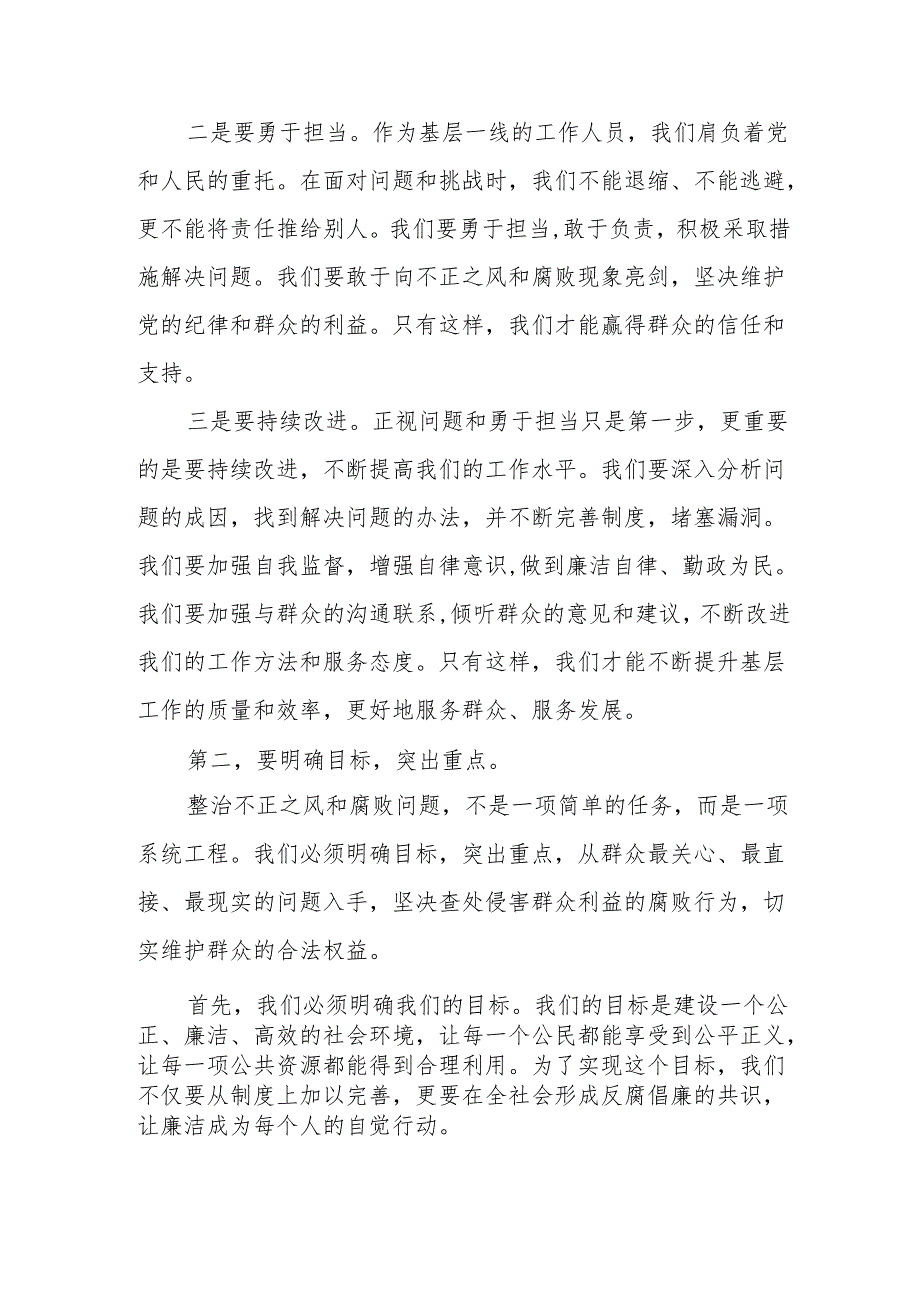 二是要勇于担当。作为基层一线的工作人员，我们肩负着党和人民的重托。在面对问题和挑战时，我们不能退缩、不能逃避，更不能将责任推给别人。我们要勇于担当,敢于负责，积极采取措施解决问题。我们要敢于向不正之风和腐败现象亮剑，坚决维护党的纪律和群众的利益。只有这样，我们才能赢得群众的信任和支持。

三是要持续改进。正视问题和勇于担当只是第一步，更重要的是要持续改进，不断提高我们的工作水平。我们要深入分析问题的成因，找到解决问题的办法，并不断完善制度，堵塞漏洞。我们要加强自我监督，增强自律意识,做到廉洁自律、勤政为民。我们要加强与群众的沟通联系,倾听群众的意见和建议,不断改进我们的工作方法和服务态度。只有这样，我们才能不断提升基层工作的质量和效率，更好地服务群众、服务发展。

第二，要明确目标，突出重点。

整治不正之风和腐败问题，不是一项简单的任务，而是一项系统工程。我们必须明确目标，突出重点，从群众最关心、最直接、最现实的问题入手，坚决查处侵害群众利益的腐败行为，切实维护群众的合法权益。

首先，我们必须明确我们的目标。我们的目标是建设一个公正、廉洁、高效的社会环境，让每一个公民都能享受到公平正义，让每一项公共资源都能得到合理利用。为了实现这个目标，我们不仅要从制度上加以完善，更要在全社会形成反腐倡廉的共识，让廉洁成为每个人的自觉行动。